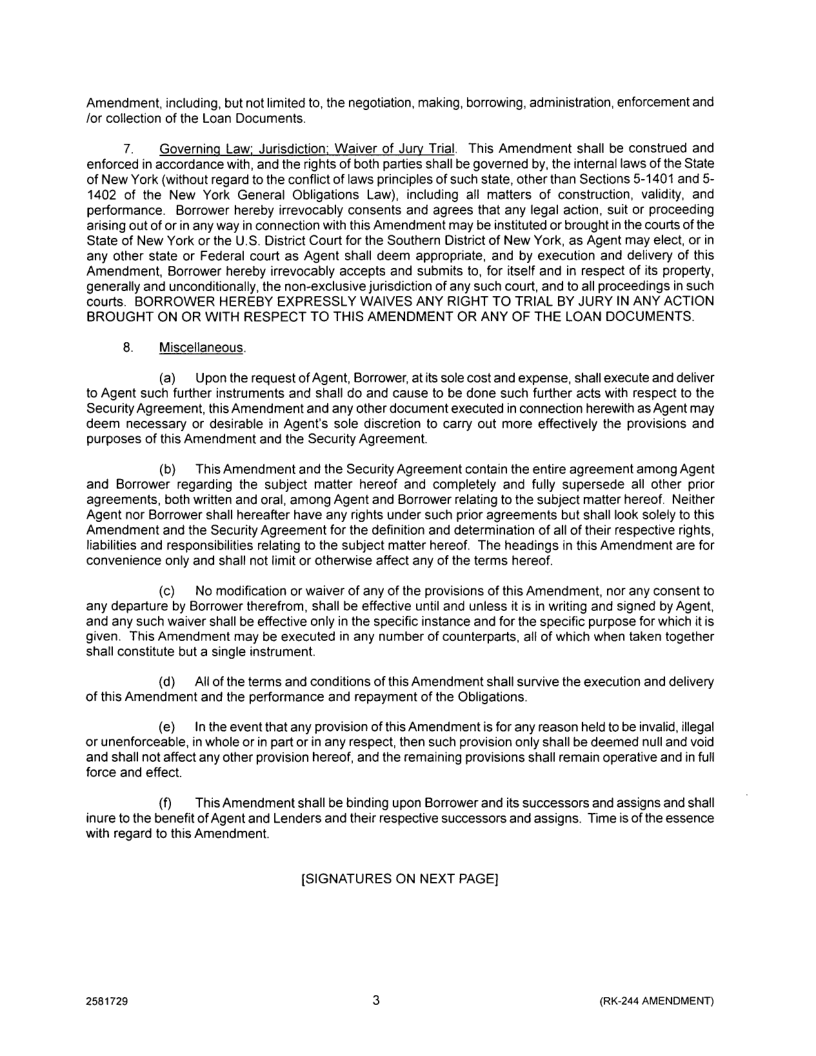 Amendment, including, but not limited to, the negotiation, making, borrowing, administration, enforcement and /or collection of the Loan Documents.

7. Governing Law; Jurisdiction; Waiver of Jury Trial. This Amendment shall be construed and enforced in accordance with, and the rights of both parties shall be governed by, the internal laws of the State of New York (without regard to the conflict of laws principles of such state, other than Sections 5-1401 and 5-1402 of the New York General Obligations Law), including all matters of construction, validity, and performance. Borrower hereby irrevocably consents and agrees that any legal action, suit or proceeding arising out of or in any way in connection with this Amendment may be instituted or brought in the courts of the State of New York or the U.S. District Court for the Southern District of New York, as Agent may elect, or in any other state or Federal court as Agent shall deem appropriate, and by execution and delivery of this Amendment, Borrower hereby irrevocably accepts and submits to, for itself and in respect of its property, generally and unconditionally, the non-exclusive jurisdiction of any such court, and to all proceedings in such courts. BORROWER HEREBY EXPRESSLY WAIVES ANY RIGHT TO TRIAL BY JURY IN ANY ACTION BROUGHT ON OR WITH RESPECT TO THIS AMENDMENT OR ANY OF THE LOAN DOCUMENTS.

8. Miscellaneous.

(a) Upon the request of Agent, Borrower, at its sole cost and expense, shall execute and deliver to Agent such further instruments and shall do and cause to be done such further acts with respect to the Security Agreement, this Amendment and any other document executed in connection herewith as Agent may deem necessary or desirable in Agent's sole discretion to carry out more effectively the provisions and purposes of this Amendment and the Security Agreement.

(b) This Amendment and the Security Agreement contain the entire agreement among Agent and Borrower regarding the subject matter hereof and completely and fully supersede all other prior agreements, both written and oral, among Agent and Borrower relating to the subject matter hereof. Neither Agent nor Borrower shall hereafter have any rights under such prior agreements but shall look solely to this Amendment and the Security Agreement for the definition and determination of all of their respective rights, liabilities and responsibilities relating to the subject matter hereof. The headings in this Amendment are for convenience only and shall not limit or otherwise affect any of the terms hereof.

(c) No modification or waiver of any of the provisions of this Amendment, nor any consent to any departure by Borrower therefrom, shall be effective until and unless it is in writing and signed by Agent, and any such waiver shall be effective only in the specific instance and for the specific purpose for which it is given. This Amendment may be executed in any number of counterparts, all of which when taken together shall constitute but a single instrument.

(d) All of the terms and conditions of this Amendment shall survive the execution and delivery of this Amendment and the performance and repayment of the Obligations.

(e) In the event that any provision of this Amendment is for any reason held to be invalid, illegal or unenforceable, in whole or in part or in any respect, then such provision only shall be deemed null and void and shall not affect any other provision hereof, and the remaining provisions shall remain operative and in full force and effect.

(f) This Amendment shall be binding upon Borrower and its successors and assigns and shall inure to the benefit of Agent and Lenders and their respective successors and assigns. Time is of the essence with regard to this Amendment.

[SIGNATURES ON NEXT PAGE]

2581729 3 (RK-244 AMENDMENT)